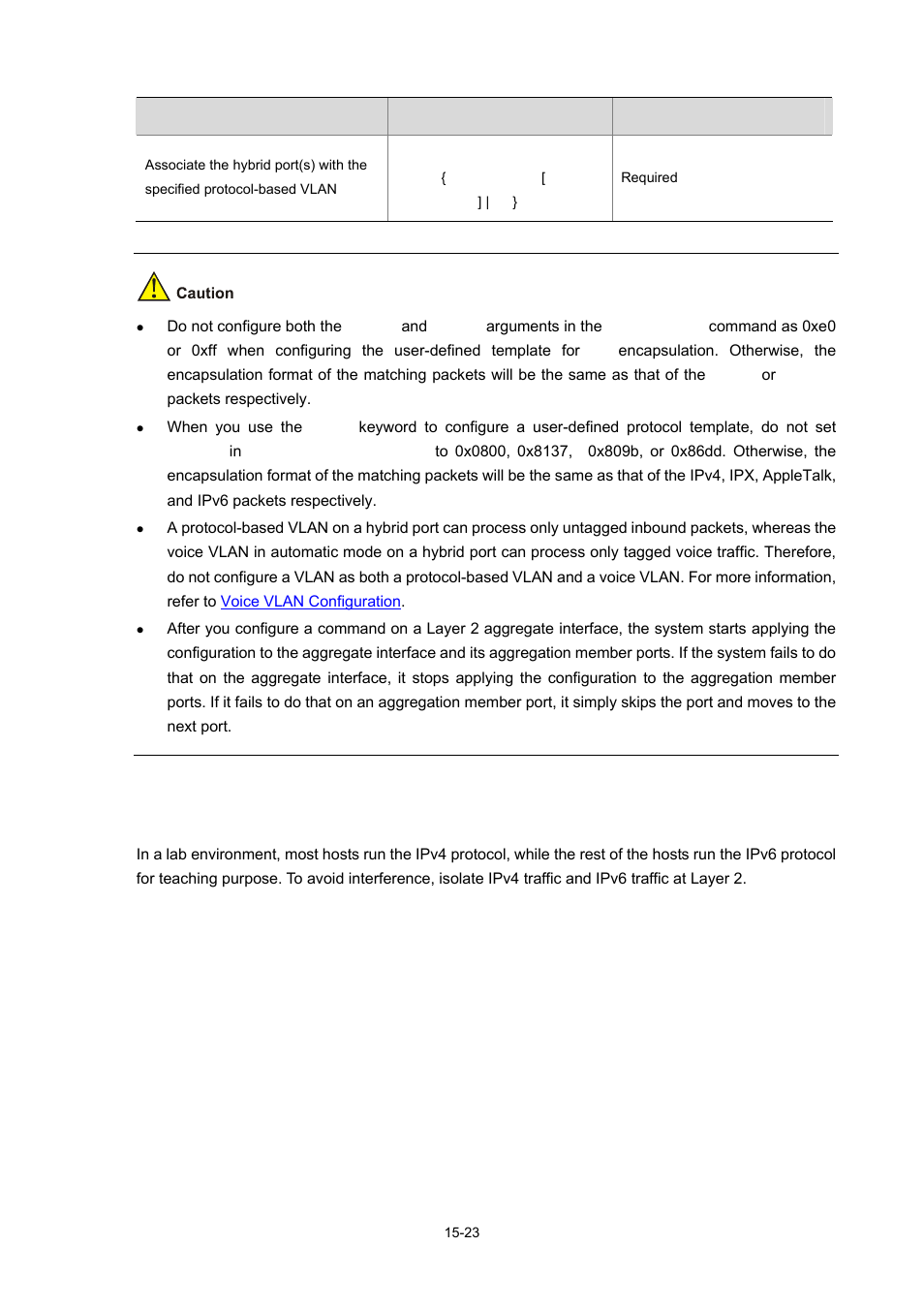 | | | |
|---|---|---|
| Associate the hybrid port(s) with the specified protocol-based VLAN | { [ ] \| } | Required |

Caution

- Do not configure both the and arguments in the command as 0xe0 or 0xff when configuring the user-defined template for encapsulation. Otherwise, the encapsulation format of the matching packets will be the same as that of the or packets respectively.
- When you use the keyword to configure a user-defined protocol template, do not set in to 0x0800, 0x8137, 0x809b, or 0x86dd. Otherwise, the encapsulation format of the matching packets will be the same as that of the IPv4, IPX, AppleTalk, and IPv6 packets respectively.
- A protocol-based VLAN on a hybrid port can process only untagged inbound packets, whereas the voice VLAN in automatic mode on a hybrid port can process only tagged voice traffic. Therefore, do not configure a VLAN as both a protocol-based VLAN and a voice VLAN. For more information, refer to Voice VLAN Configuration.
- After you configure a command on a Layer 2 aggregate interface, the system starts applying the configuration to the aggregate interface and its aggregation member ports. If the system fails to do that on the aggregate interface, it stops applying the configuration to the aggregation member ports. If it fails to do that on an aggregation member port, it simply skips the port and moves to the next port.

In a lab environment, most hosts run the IPv4 protocol, while the rest of the hosts run the IPv6 protocol for teaching purpose. To avoid interference, isolate IPv4 traffic and IPv6 traffic at Layer 2.

15-23